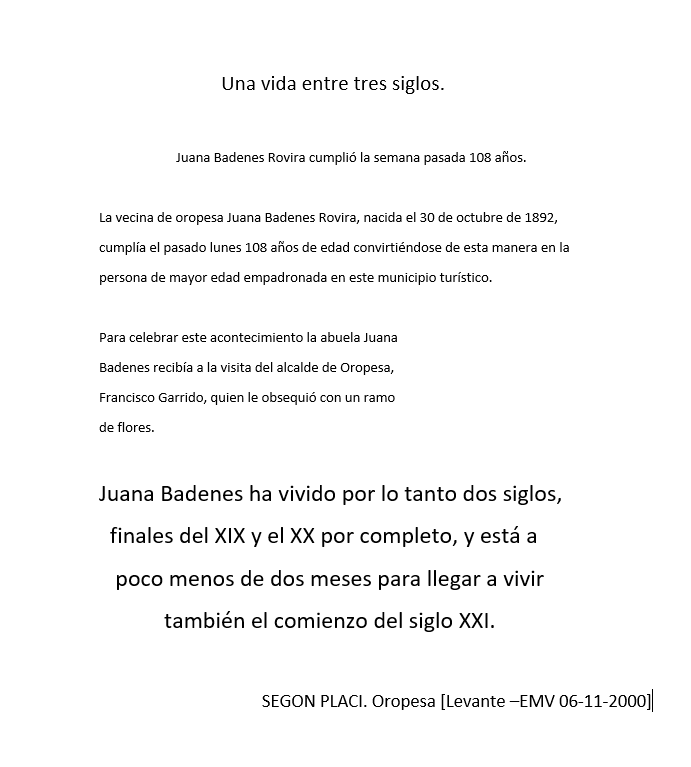 Una vida entre tres siglos.

Juana Badenes Rovira cumplió la semana pasada 108 años.

La vecina de oropesa Juana Badenes Rovira, nacida el 30 de octubre de 1892, cumplía el pasado lunes 108 años de edad convirtiéndose de esta manera en la persona de mayor edad empadronada en este municipio turístico.

Para celebrar este acontecimiento la abuela Juana Badenes recibía a la visita del alcalde de Oropesa, Francisco Garrido, quien le obsequió con un ramo de flores.

Juana Badenes ha vivido por lo tanto dos siglos, finales del XIX y el XX por completo, y está a poco menos de dos meses para llegar a vivir también el comienzo del siglo XXI.

SEGON PLACI. Oropesa [Levante –EMV 06-11-2000]